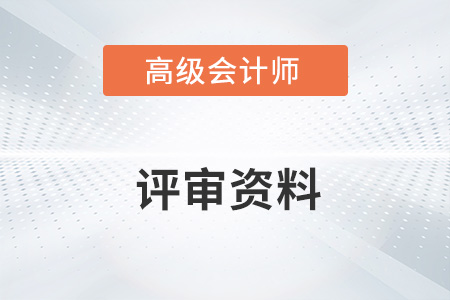 高级会计师

评审资料